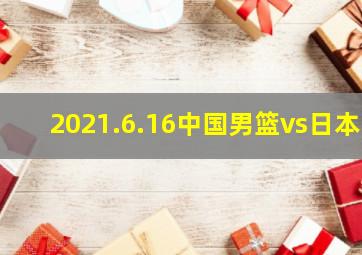 2021.6.16中国男篮vs日本